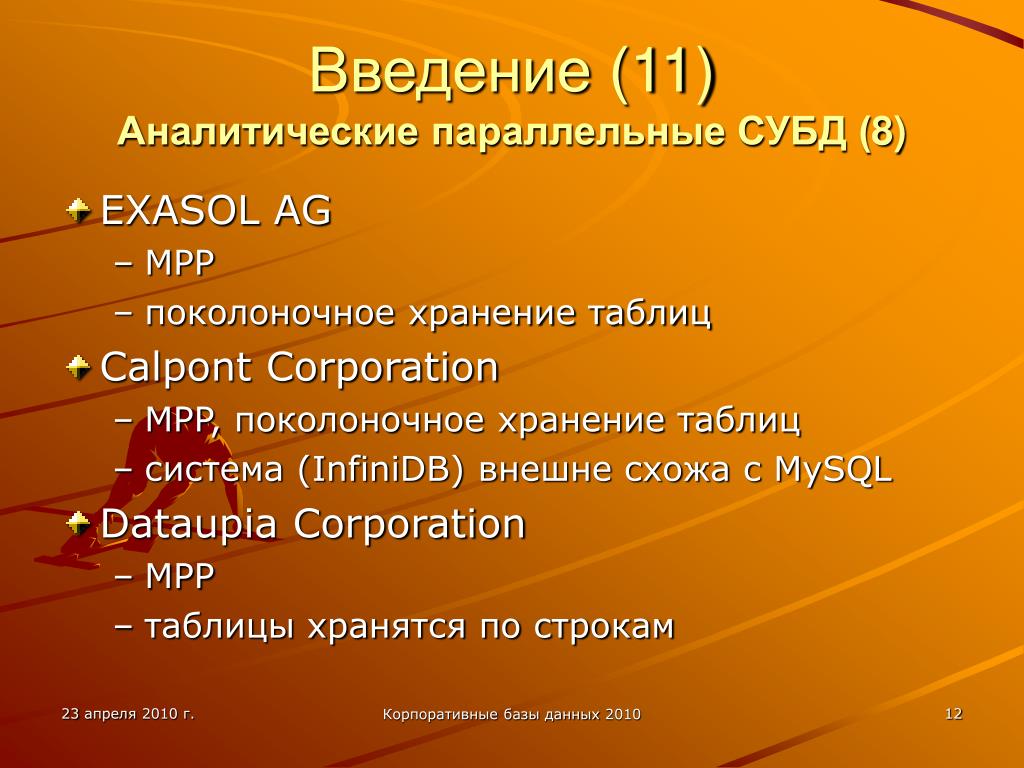 Введение (11)
Аналитические параллельные СУБД (8)

EXASOL AG
– MPP
– поколоночное хранение таблиц

Calpont Corporation
– MPP, поколоночное хранение таблиц
– система (InfiniDB) внешне схожа с MySQL

Dataupia Corporation
– MPP
– таблицы хранятся по строкам

23 апреля 2010 г.

Корпоративные базы данных 2010

12